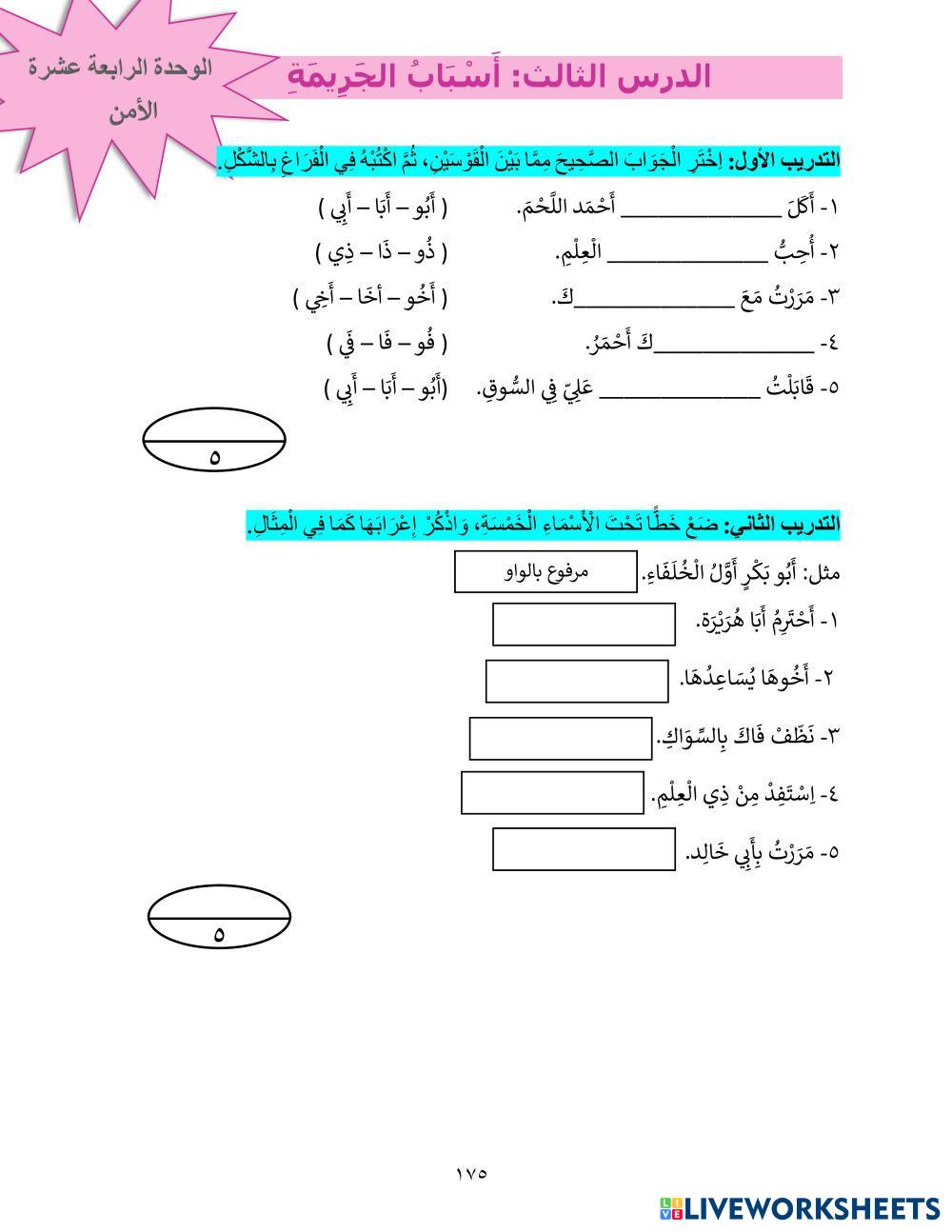 الوحدة الرابعة عشرة
الأمن

الدرس الثالث: أَسْبَابُ الجَرِيمَةِ

التدريب الأول: اِخْتَرِ الْجَوَابَ الصَّحِيحَ مِمَّا بَيْنَ الْقَوْسَيْنِ، ثُمَّ اكْتُبْهُ فِي الْفَرَاغِ بِالشَّكْلِ.

١- أَكَلَ ______________ أَحْمَد اللَّحْمَ. ( أَبُو – أَبَا – أَبِي )

٢- أُحِبُّ ______________ الْعِلْمِ. ( ذُو – ذَا – ذِي )

٣- مَرَرْتُ مَعَ ______________كَ. ( أَخُو – أَخَا – أَخِي )

٤- ______________كَ أَحْمَرُ. ( فُو – فَا – فَي )

٥- قَابَلْتُ ______________ عَلِيّ فِي السُّوقِ. (أَبُو – أَبَا – أَبِي )

٥

التدريب الثاني: ضَعْ خَطًّا تَحْتَ الْأَسْمَاءِ الْخَمْسَةِ، وَاذْكُرْ إِعْرَابَهَا كَمَا فِي الْمِثَالِ.

مثل: أَبُو بَكْرٍ أَوَّلُ الْخُلَفَاءِ. مرفوع بالواو

١- أَحْتَرِمُ أَبَا هُرَيْرَة.

٢- أَخُوهَا يُسَاعِدُهَا.

٣- نَظِّفْ فَاكَ بِالسِّوَاكِ.

٤- اِسْتَفِدْ مِنْ ذِي الْعِلْمِ.

٥- مَرَرْتُ بِأَبِي خَالِد.

٥

١٧٥

LIVEWORKSHEETS